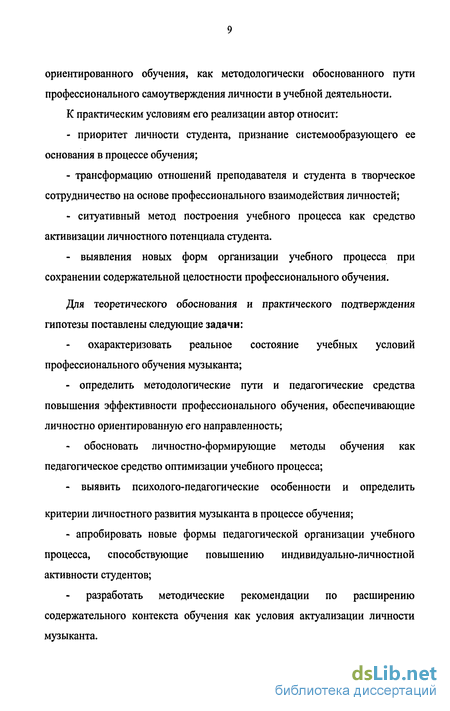 9

ориентированного обучения, как методологически обоснованного пути профессионального самоутверждения личности в учебной деятельности.

К практическим условиям его реализации автор относит:

- приоритет личности студента, признание системообразующего ее основания в процессе обучения;

- трансформацию отношений преподавателя и студента в творческое сотрудничество на основе профессионального взаимодействия личностей;

- ситуативный метод построения учебного процесса как средство активизации личностного потенциала студента.

- выявления новых форм организации учебного процесса при сохранении содержательной целостности профессионального обучения.

Для теоретического обоснования и практического подтверждения гипотезы поставлены следующие задачи:

- охарактеризовать реальное состояние учебных условий профессионального обучения музыканта;

- определить методологические пути и педагогические средства повышения эффективности профессионального обучения, обеспечивающие личностно ориентированную его направленность;

- обосновать личностно-формирующие методы обучения как педагогическое средство оптимизации учебного процесса;

- выявить психолого-педагогические особенности и определить критерии личностного развития музыканта в процессе обучения;

- апробировать новые формы педагогической организации учебного процесса, способствующие повышению индивидуально-личностной активности студентов;

- разработать методические рекомендации по расширению содержательного контекста обучения как условия актуализации личности музыканта.

dsLib.net
библиотека диссертаций